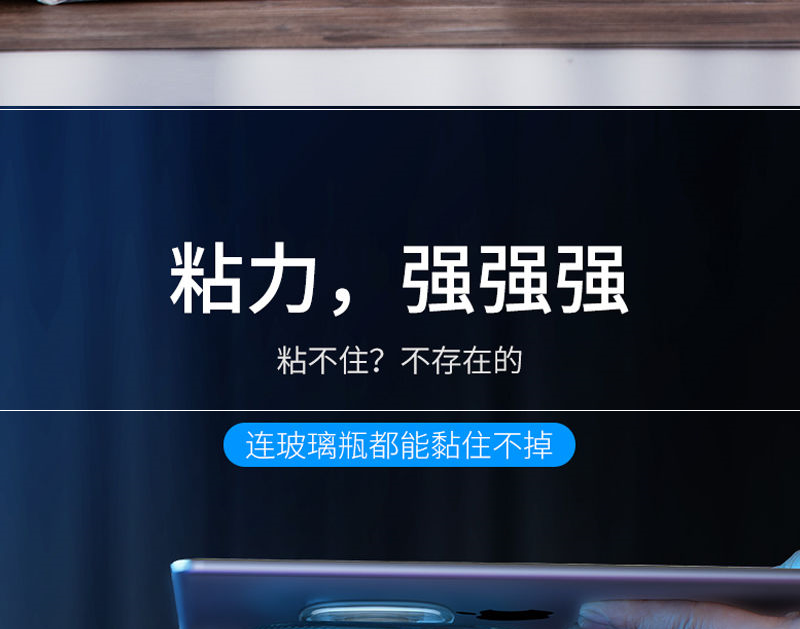 粘力，强强强

粘不住？不存在的

连玻璃瓶都能黏住不掉